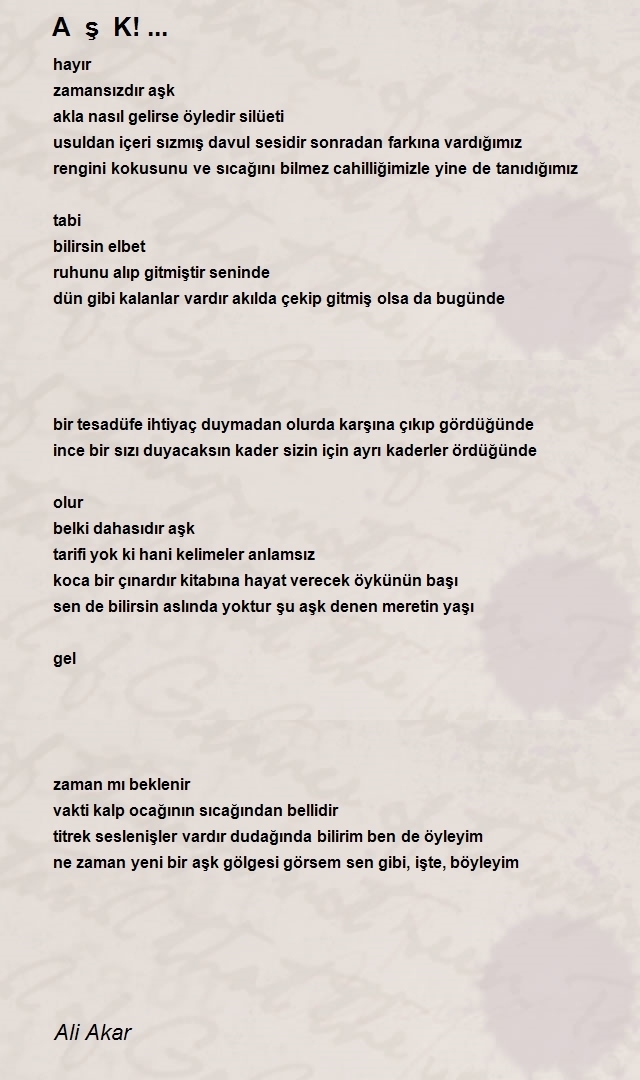 A ş K! ...

hayır
zamansızdır aşk
akla nasıl gelirse öyledir silüeti
usuldan içeri sızmış davul sesidir sonradan farkına vardığımız
rengini kokusunu ve sıcağını bilmez cahilliğimizle yine de tanıdığımız

tabi
bilirsin elbet
ruhunu alıp gitmiştir seninde
dün gibi kalanlar vardır akılda çekip gitmiş olsa da bugünde

bir tesadüfe ihtiyaç duymadan olurda karşına çıkıp gördüğünde
ince bir sızı duyacaksın kader sizin için ayrı kaderler ördüğünde

olur
belki dahasıdır aşk
tarifi yok ki hani kelimeler anlamsız
koca bir çınardır kitabına hayat verecek öykünün başı
sen de bilirsin aslında yoktur şu aşk denen meretin yaşı

gel

zaman mı beklenir
vakti kalp ocağının sıcağından bellidir
titrek seslenişler vardır dudağında bilirim ben de öyleyim
ne zaman yeni bir aşk gölgesi görsem sen gibi, işte, böyleyim

Ali Akar